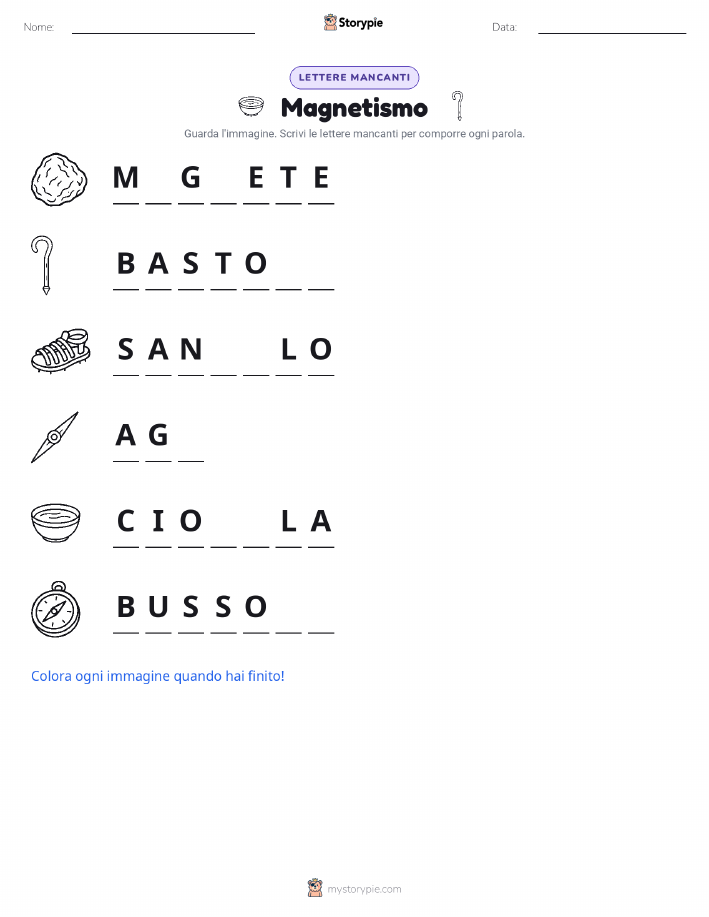 Nome: ____ Storypie Data: ____

LETTERE MANCANTI

Magnetismo

Guarda l'immagine. Scrivi le lettere mancanti per comporre ogni parola.

M ____ G ____ E T E

B A S T O ____ ____

S A N ____ ____ L O

A G ____

C I O ____ ____ L A

B U S S O ____ ____

Colora ogni immagine quando hai finito!

mystorypie.com